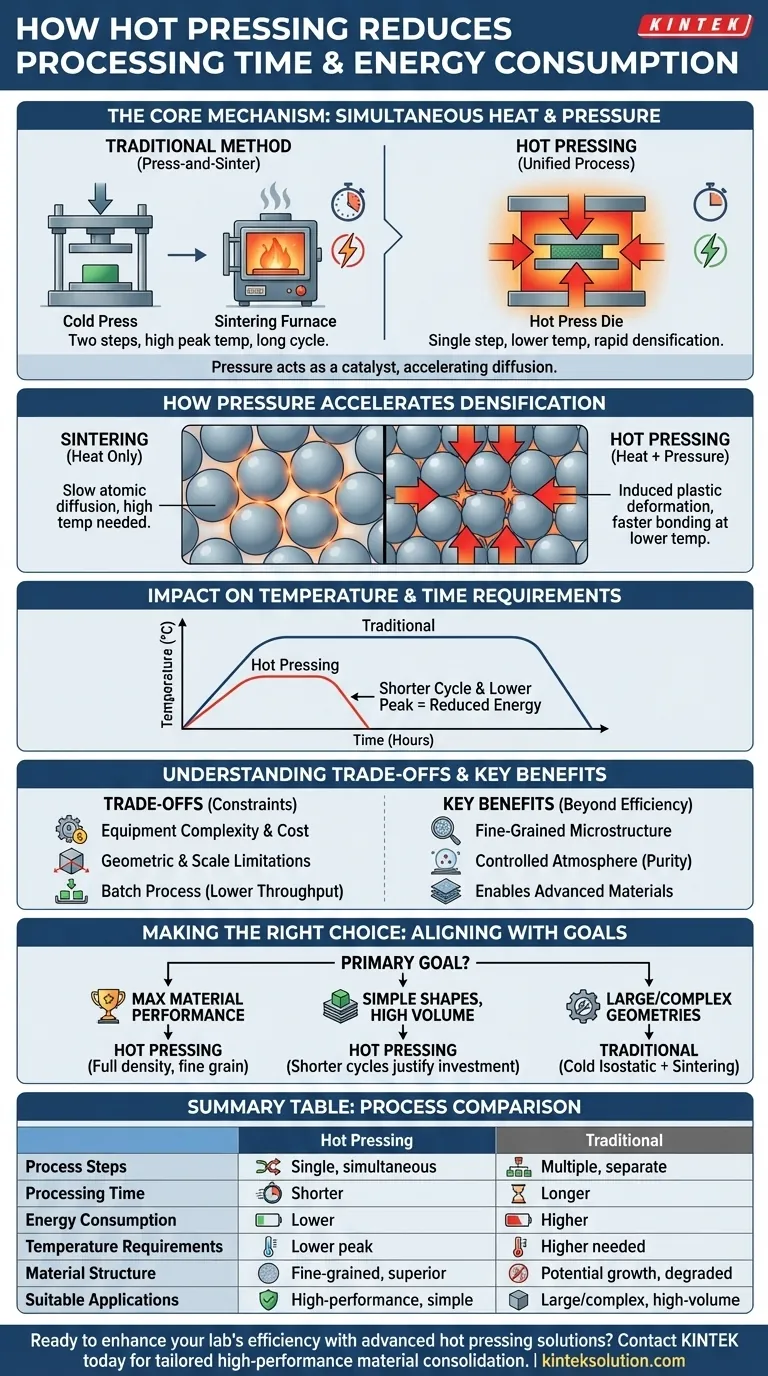 HOW HOT PRESSING REDUCES PROCESSING TIME & ENERGY CONSUMPTION

KINTEK

THE CORE MECHANISM: SIMULTANEOUS HEAT & PRESSURE

TRADITIONAL METHOD
(Press-and-Sinter)

Cold Press

Sintering Furnace

Two steps, high peak temp, long cycle.

HOT PRESSING
(Unified Process)

Hot Press Die

Single step, lower temp, rapid densification.

Pressure acts as a catalyst, accelerating diffusion.

HOW PRESSURE ACCELERATES DENSIFICATION

SINTERING
(Heat Only)

Slow atomic diffusion, high temp needed.

HOT PRESSING
(Heat + Pressure)

Induced plastic deformation, faster bonding at lower temp.

IMPACT ON TEMPERATURE & TIME REQUIREMENTS

Temperature (°C)

Traditional

Hot Pressing

Shorter Cycle & Lower Peak = Reduced Energy

Time (Hours)

UNDERSTANDING TRADE-OFFS & KEY BENEFITS

TRADE-OFFS (Constraints)

Equipment Complexity & Cost

Geometric & Scale Limitations

Batch Process (Lower Throughput)

KEY BENEFITS (Beyond Efficiency)

Fine-Grained Microstructure

Controlled Atmosphere (Purity)

Enables Advanced Materials

MAKING THE RIGHT CHOICE: ALIGNING WITH GOALS

PRIMARY GOAL?

MAX MATERIAL PERFORMANCE

HOT PRESSING
(Full density, fine grain)

SIMPLE SHAPES, HIGH VOLUME

HOT PRESSING
(Shorter cycles justify investment)

LARGE/COMPLEX GEOMETRIES

TRADITIONAL
(Cold Isostatic + Sintering)

SUMMARY TABLE: PROCESS COMPARISON

| | Hot Pressing | Traditional |
|---|---|---|
| Process Steps | Single, simultaneous | Multiple, separate |
| Processing Time | Shorter | Longer |
| Energy Consumption | Lower | Higher |
| Temperature Requirements | Lower peak | Higher needed |
| Material Structure | Fine-grained, superior | Potential growth, degraded |
| Suitable Applications | High-performance, simple | Large/complex, high-volume |

Ready to enhance your lab's efficiency with advanced hot pressing solutions? Contact KINTEK today for tailored high-performance material consolidation. | kinteksolution.com